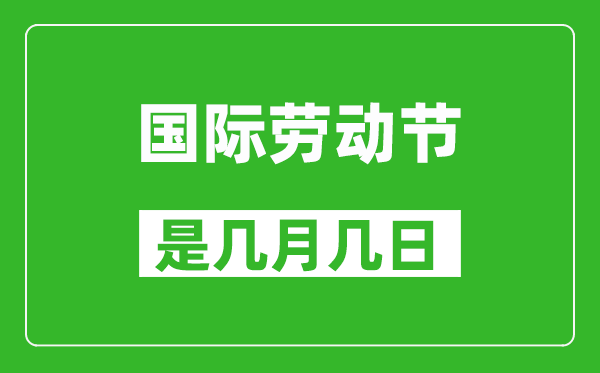 国际劳动节

是几月几日